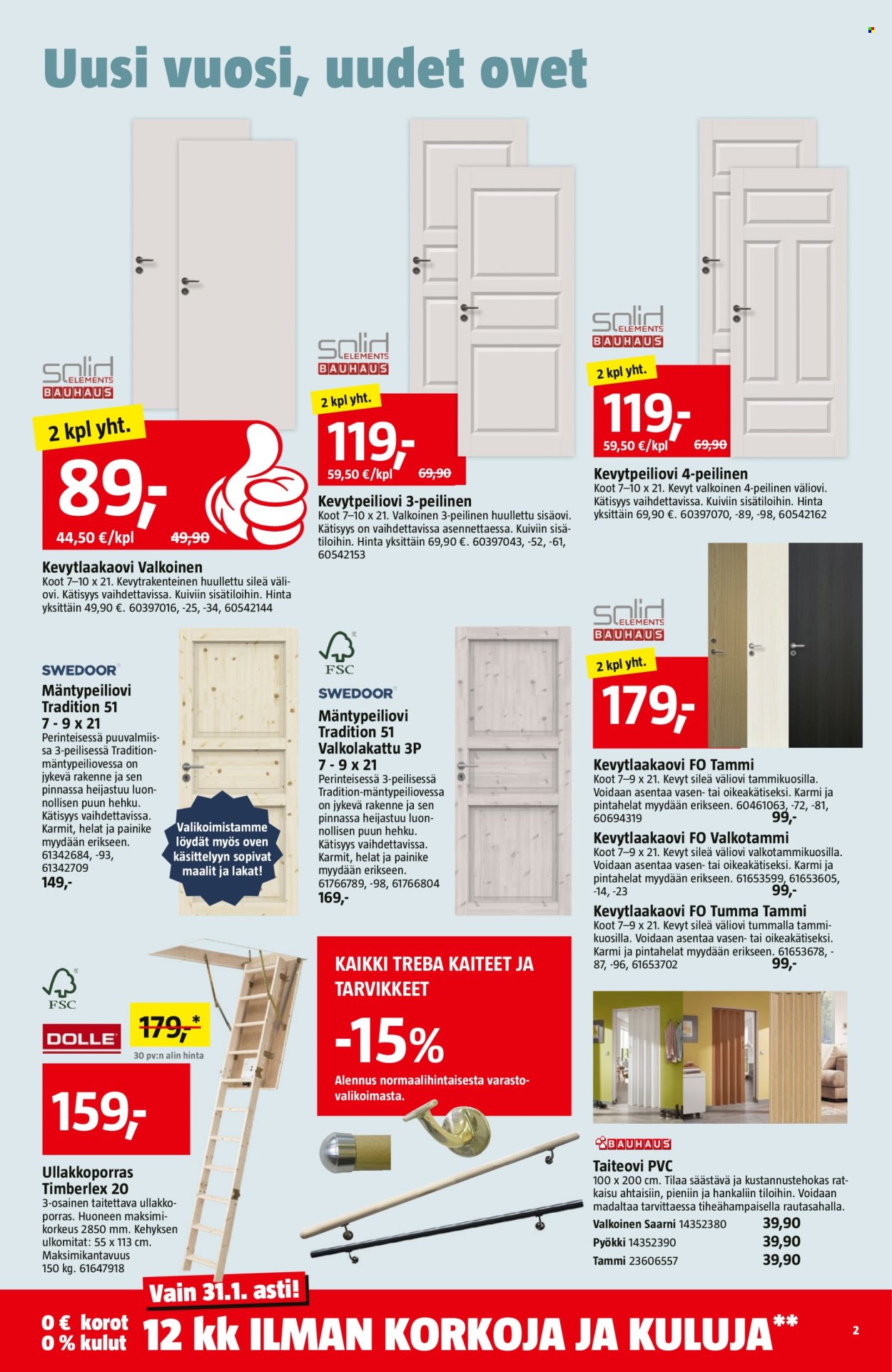 Uusi vuosi, uudet ovet

solid ELEMENTS BAUHAUS

2 kpl yht.

89,-

44,50 €/kpl 49,90

Kevytlaakaovi Valkoinen
Koot 7–10 x 21. Kevytrakenteinen huullettu sileä väliovi. Kätisyys vaihdettavissa. Kuiviin sisätiloihin. Hinta yksittäin 49,90 €. 60397016, -25, -34, 60542144

solid ELEMENTS BAUHAUS

2 kpl yht.

119,-

59,50 €/kpl 69,90

Kevytpeiliovi 3-peilinen
Koot 7–10 x 21. Valkoinen 3-peilinen huullettu sisäovi. Kätisyys on vaihdettavissa asennettaessa. Kuiviin sisätiloihin. Hinta yksittäin 69,90 €. 60397043, -52, -61, 60542153

solid ELEMENTS BAUHAUS

2 kpl yht.

119,-

59,50 €/kpl 69,90

Kevytpeiliovi 4-peilinen
Koot 7–10 x 21. Kevyt valkoinen 4-peilinen väliovi. Kätisyys vaihdettavissa. Kuiviin sisätiloihin. Hinta yksittäin 69,90 €. 60397070, -89, -98, 60542162

SWEDOOR

Mäntypeiliovi Tradition 51
7 - 9 x 21
Perinteisessä puuvalmiissa 3-peilisessä Tradition-mäntypeiliovessa on jykevä rakenne ja sen pinnassa heijastuu luonnollisen puun hehku. Kätisyys vaihdettavissa. Karmit, helat ja painike myydään erikseen. 61342684, -93, 61342709
149,-

Valikoimistamme löydät myös oven käsittelyyn sopivat maalit ja lakat!

FSC

SWEDOOR

Mäntypeiliovi Tradition 51 Valkolakattu 3P
7 - 9 x 21
Perinteisessä 3-peilisessä Tradition-mäntypeiliovessa on jykevä rakenne ja sen pinnassa heijastuu luonnollisen puun hehku. Kätisyys vaihdettavissa. Karmit, helat ja painike myydään erikseen. 61766789, -98, 61766804
169,-

solid ELEMENTS BAUHAUS

2 kpl yht.

179,-

Kevytlaakaovi FO Tammi
Koot 7–9 x 21. Kevyt sileä väliovi tammikuosilla. Voidaan asentaa vasen- tai oikeakätiseksi. Karmi ja pintahelat myydään erikseen. 60461063, -72, -81, 60694319
99,-

Kevytlaakaovi FO Valkotammi
Koot 7–9 x 21. Kevyt sileä väliovi valkotammikuosilla. Voidaan asentaa vasen- tai oikeakätiseksi. Karmi ja pintahelat myydään erikseen. 61653599, 61653605, -14, -23
99,-

Kevytlaakaovi FO Tumma Tammi
Koot 7–9 x 21. Kevyt sileä väliovi tummalla tammikuosilla. Voidaan asentaa vasen- tai oikeakätiseksi. Karmi ja pintahelat myydään erikseen. 61653678, -87, -96, 61653702
99,-

FSC

DOLLE

179,-*
30 pv:n alin hinta

159,-

Ullakkoporras Timberlex 20
3-osainen taitettava ullakkoporras. Huoneen maksimikorkeus 2850 mm. Kehyksen ulkomitat: 55 x 113 cm. Maksimikantavuus 150 kg. 61647918

KAIKKI TREBA KAITEET JA TARVIKKEET

-15%

Alennus normaalihintaisesta varastovalikoimasta.

BAUHAUS

Taiteovi PVC
100 x 200 cm. Tilaa säästävä ja kustannustehokas ratkaisu ahtaisiin, pieniin ja hankaliin tiloihin. Voidaan madaltaa tarvittaessa tiheähampaisella rautasahalla.
Valkoinen Saarni 14352380 39,90
Pyökki 14352390 39,90
Tammi 23606557 39,90

Vain 31.1. asti!

0 € korot
0 % kulut

12 kk ILMAN KORKOJA JA KULUJA**

2